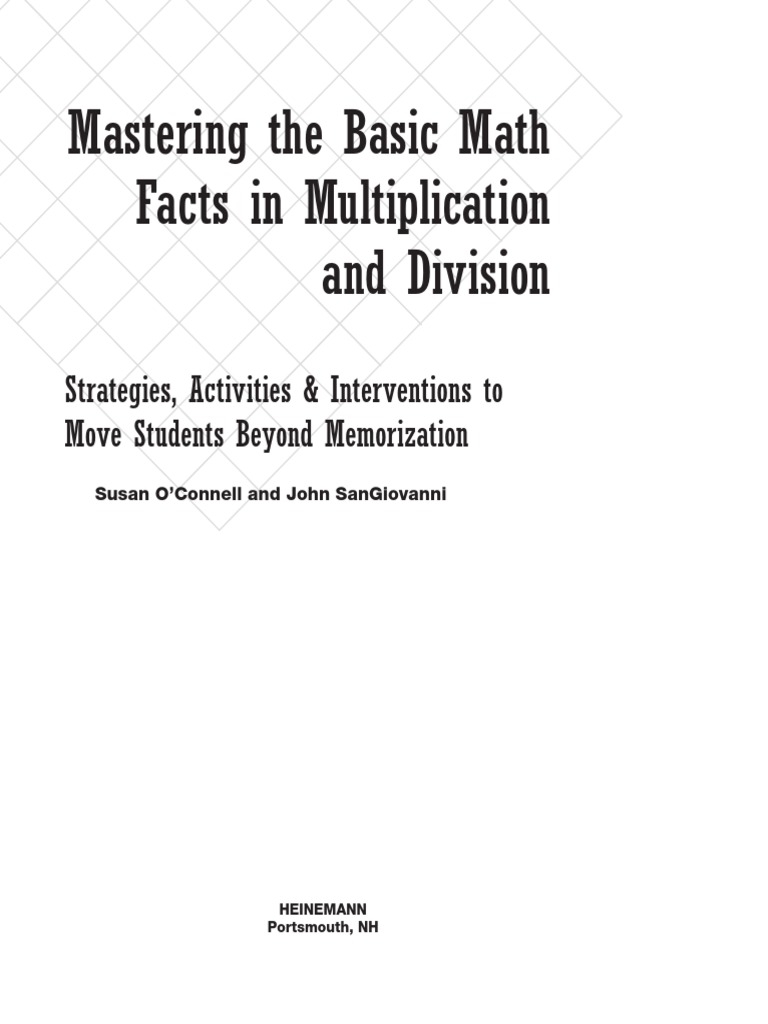 Mastering the Basic Math Facts in Multiplication and Division

Strategies, Activities & Interventions to Move Students Beyond Memorization

Susan O'Connell and John SanGiovanni

HEINEMANN
Portsmouth, NH